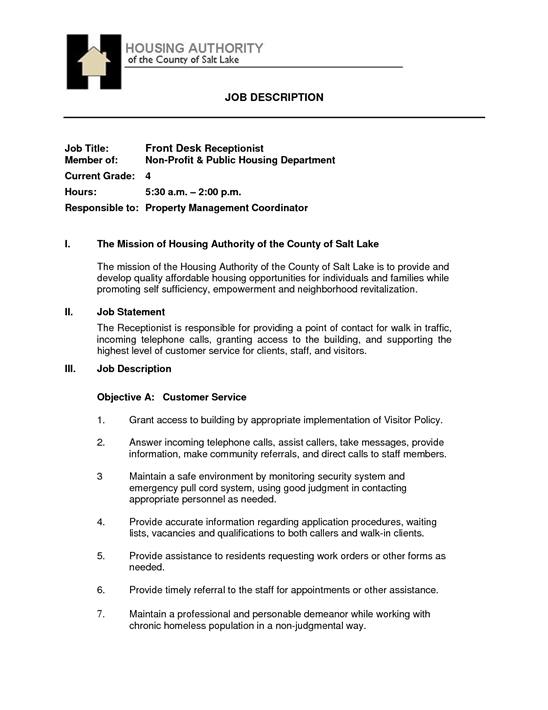 HOUSING AUTHORITY
of the County of Salt Lake

JOB DESCRIPTION

Job Title: Front Desk Receptionist
Member of: Non-Profit & Public Housing Department
Current Grade: 4
Hours: 5:30 a.m. – 2:00 p.m.
Responsible to: Property Management Coordinator

I. The Mission of Housing Authority of the County of Salt Lake

The mission of the Housing Authority of the County of Salt Lake is to provide and develop quality affordable housing opportunities for individuals and families while promoting self sufficiency, empowerment and neighborhood revitalization.

II. Job Statement

The Receptionist is responsible for providing a point of contact for walk in traffic, incoming telephone calls, granting access to the building, and supporting the highest level of customer service for clients, staff, and visitors.

III. Job Description

Objective A: Customer Service

1. Grant access to building by appropriate implementation of Visitor Policy.

2. Answer incoming telephone calls, assist callers, take messages, provide information, make community referrals, and direct calls to staff members.

3 Maintain a safe environment by monitoring security system and emergency pull cord system, using good judgment in contacting appropriate personnel as needed.

4. Provide accurate information regarding application procedures, waiting lists, vacancies and qualifications to both callers and walk-in clients.

5. Provide assistance to residents requesting work orders or other forms as needed.

6. Provide timely referral to the staff for appointments or other assistance.

7. Maintain a professional and personable demeanor while working with chronic homeless population in a non-judgmental way.